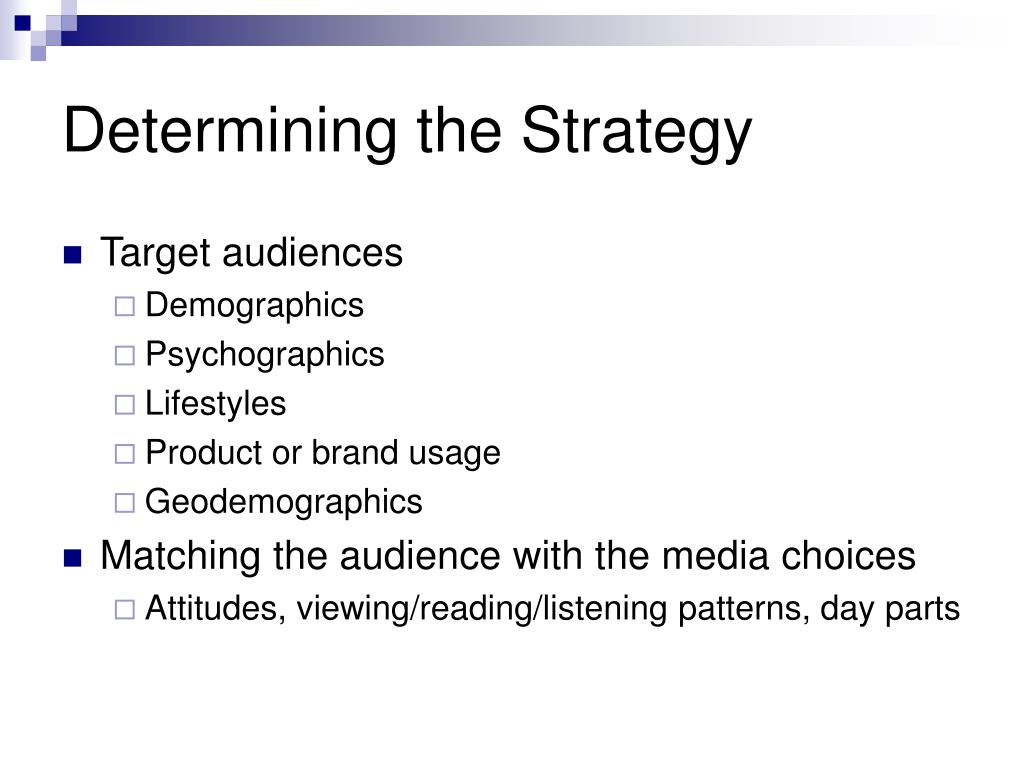 Determining the Strategy

Target audiences
Demographics
Psychographics
Lifestyles
Product or brand usage
Geodemographics

Matching the audience with the media choices
Attitudes, viewing/reading/listening patterns, day parts